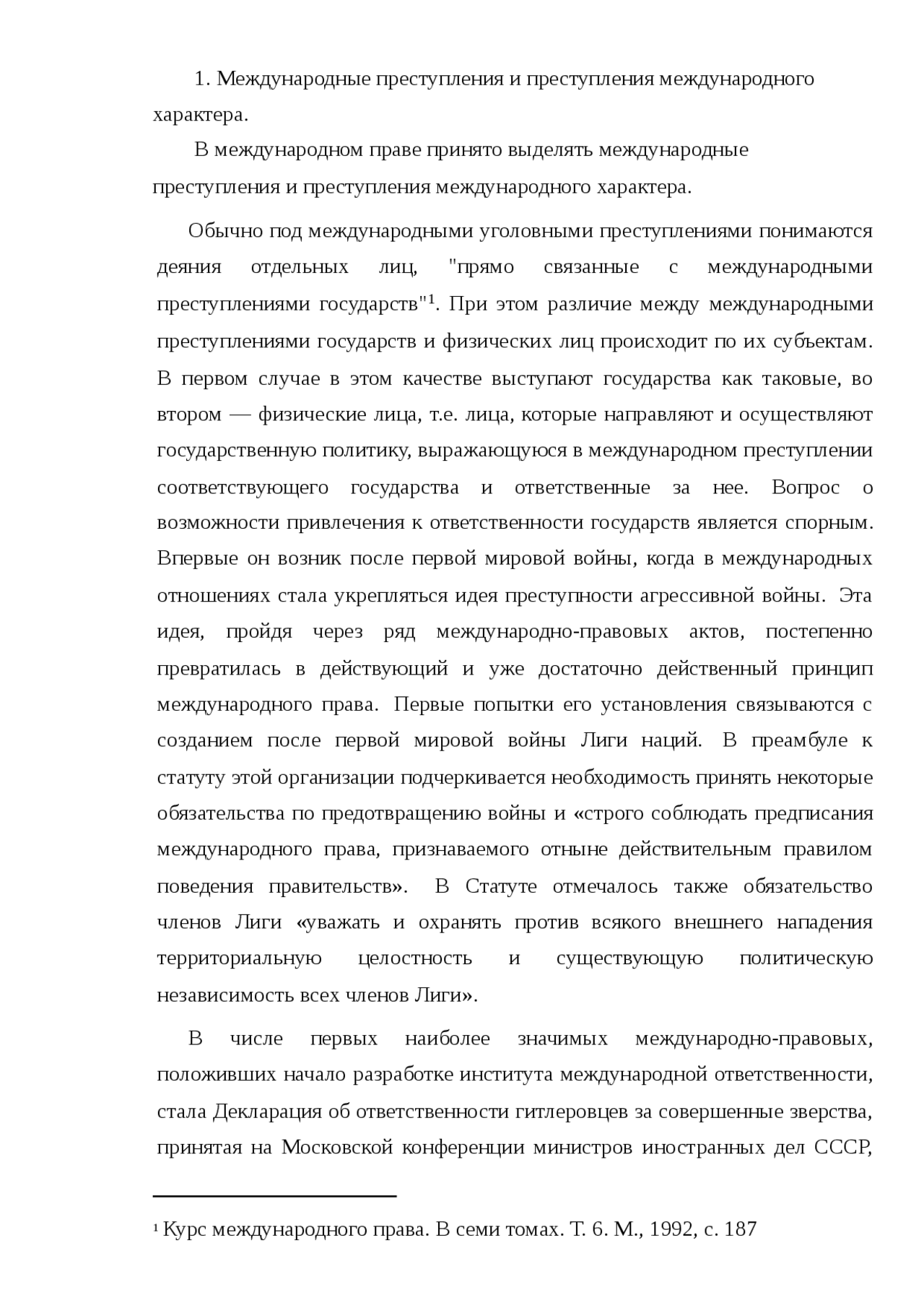 1. Международные преступления и преступления международного характера.

В международном праве принято выделять международные преступления и преступления международного характера.

Обычно под международными уголовными преступлениями понимаются деяния отдельных лиц, "прямо связанные с международными преступлениями государств"$^1$. При этом различие между международными преступлениями государств и физических лиц происходит по их субъектам. В первом случае в этом качестве выступают государства как таковые, во втором — физические лица, т.е. лица, которые направляют и осуществляют государственную политику, выражающуюся в международном преступлении соответствующего государства и ответственные за нее. Вопрос о возможности привлечения к ответственности государств является спорным. Впервые он возник после первой мировой войны, когда в международных отношениях стала укрепляться идея преступности агрессивной войны. Эта идея, пройдя через ряд международно-правовых актов, постепенно превратилась в действующий и уже достаточно действенный принцип международного права. Первые попытки его установления связываются с созданием после первой мировой войны Лиги наций. В преамбуле к статуту этой организации подчеркивается необходимость принять некоторые обязательства по предотвращению войны и «строго соблюдать предписания международного права, признаваемого отныне действительным правилом поведения правительств». В Статуте отмечалось также обязательство членов Лиги «уважать и охранять против всякого внешнего нападения территориальную целостность и существующую политическую независимость всех членов Лиги».

В числе первых наиболее значимых международно-правовых, положивших начало разработке института международной ответственности, стала Декларация об ответственности гитлеровцев за совершенные зверства, принятая на Московской конференции министров иностранных дел СССР,

$^1$ Курс международного права. В семи томах. Т. 6. М., 1992, с. 187